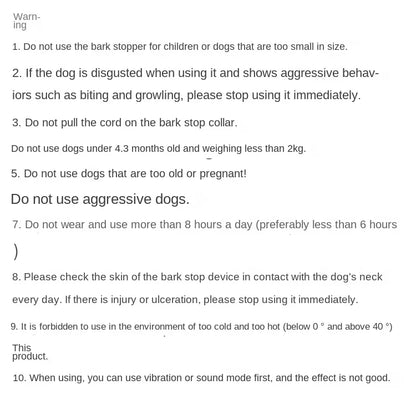 Warning

1. Do not use the bark stopper for children or dogs that are too small in size.

2. If the dog is disgusted when using it and shows aggressive behaviors such as biting and growling, please stop using it immediately.

3. Do not pull the cord on the bark stop collar.

Do not use dogs under 4.3 months old and weighing less than 2kg.

5. Do not use dogs that are too old or pregnant!

Do not use aggressive dogs.

7. Do not wear and use more than 8 hours a day (preferably less than 6 hours )

8. Please check the skin of the bark stop device in contact with the dog's neck every day. If there is injury or ulceration, please stop using it immediately.

9. It is forbidden to use in the environment of too cold and too hot (below 0 ° and above 40 °)

This product.

10. When using, you can use vibration or sound mode first, and the effect is not good.